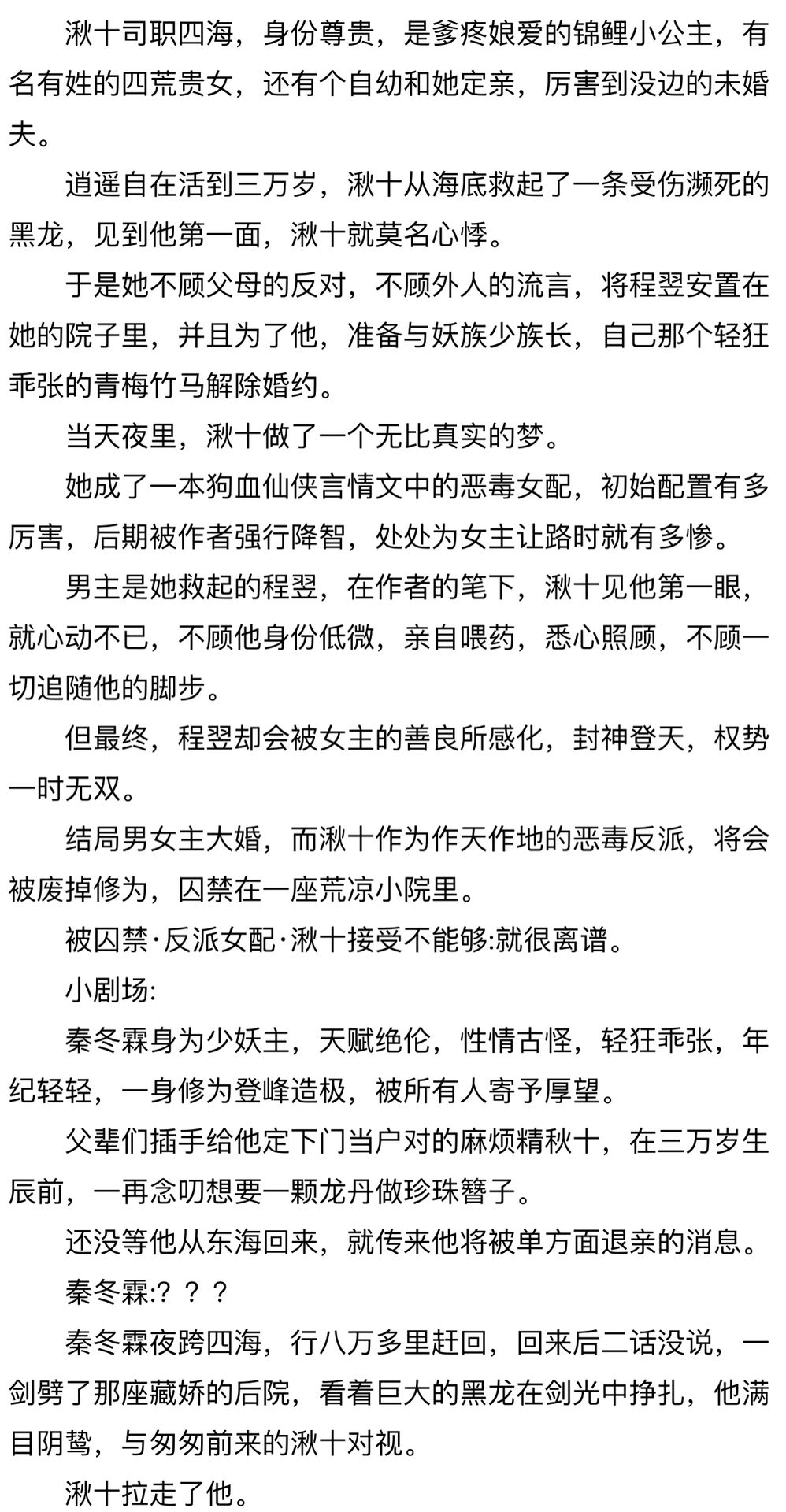 湫十司职四海，身份尊贵，是爹疼娘爱的锦鲤小公主，有名有姓的四荒贵女，还有个自幼和她定亲，厉害到没边的未婚夫。

逍遥自在活到三万岁，湫十从海底救起了一条受伤濒死的黑龙，见到他第一面，湫十就莫名心悸。

于是她不顾父母的反对，不顾外人的流言，将程翌安置在她的院子里，并且为了他，准备与妖族少族长，自己那个轻狂乖张的青梅竹马解除婚约。

当天夜里，湫十做了一个无比真实的梦。

她成了一本狗血仙侠言情文中的恶毒女配，初始配置有多厉害，后期被作者强行降智，处处为女主让路时就有多惨。

男主是她救起的程翌，在作者的笔下，湫十见他第一眼，就心动不已，不顾他身份低微，亲自喂药，悉心照顾，不顾一切追随他的脚步。

但最终，程翌却会被女主的善良所感化，封神登天，权势一时无双。

结局男女主大婚，而湫十作为作天作地的恶毒反派，将会被废掉修为，囚禁在一座荒凉小院里。

被囚禁·反派女配·湫十接受不能够:就很离谱。

小剧场:

秦冬霖身为少妖主，天赋绝伦，性情古怪，轻狂乖张，年纪轻轻，一身修为登峰造极，被所有人寄予厚望。

父辈们插手给他定下门当户对的麻烦精秋十，在三万岁生辰前，一再念叨想要一颗龙丹做珍珠簪子。

还没等他从东海回来，就传来他将被单方面退亲的消息。

秦冬霖:？？？

秦冬霖夜跨四海，行八万多里赶回，回来后二话没说，一剑劈了那座藏娇的后院，看着巨大的黑龙在剑光中挣扎，他满目阴鸷，与匆匆前来的湫十对视。

湫十拉走了他。